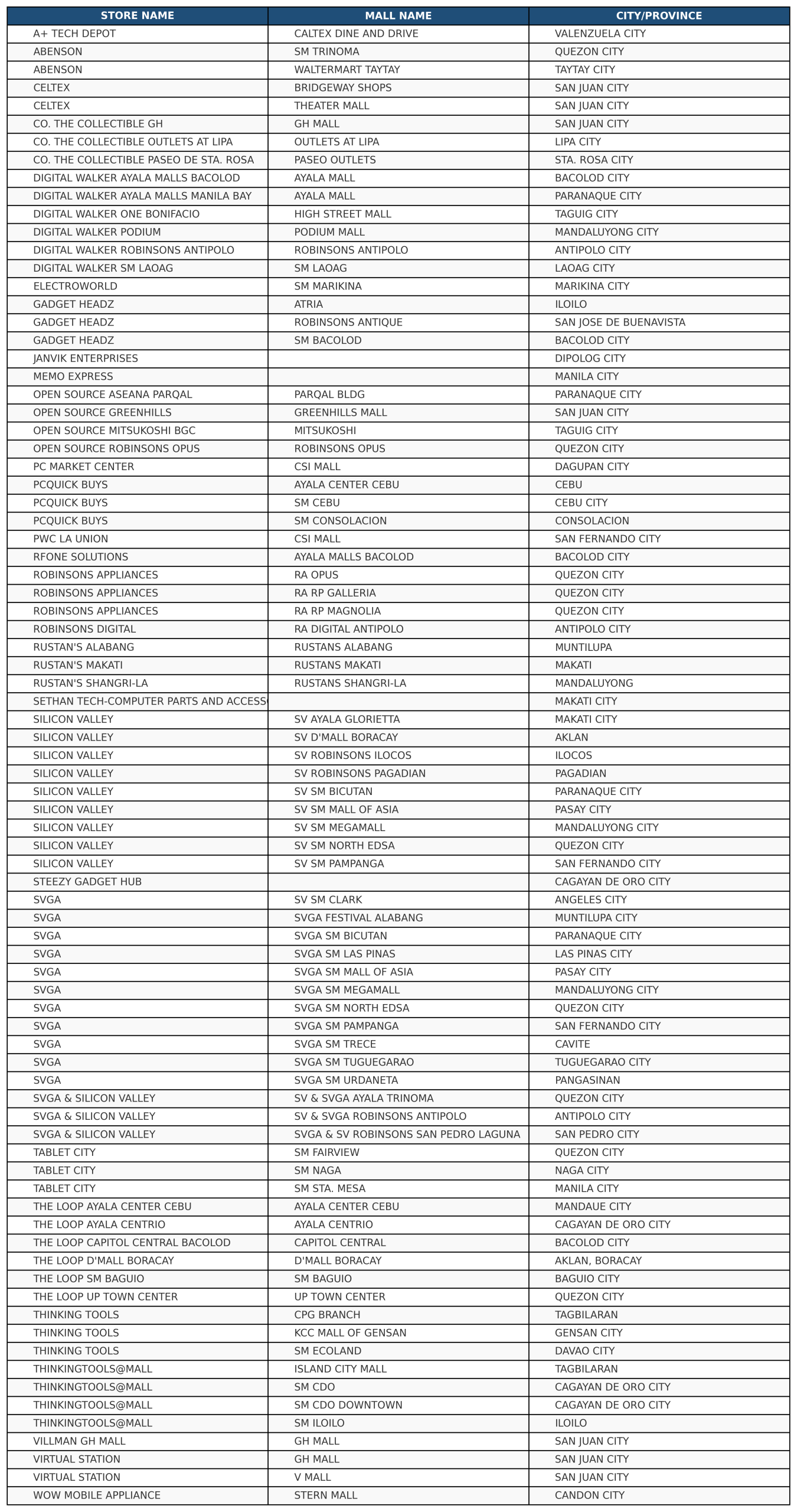 | STORE NAME | MALL NAME | CITY/PROVINCE |
|---|---|---|
| A+ TECH DEPOT | CALTEX DINE AND DRIVE | VALENZUELA CITY |
| ABENSON | SM TRINOMA | QUEZON CITY |
| ABENSON | WALTERMART TAYTAY | TAYTAY CITY |
| CELTEX | BRIDGEWAY SHOPS | SAN JUAN CITY |
| CELTEX | THEATER MALL | SAN JUAN CITY |
| CO. THE COLLECTIBLE GH | GH MALL | SAN JUAN CITY |
| CO. THE COLLECTIBLE OUTLETS AT LIPA | OUTLETS AT LIPA | LIPA CITY |
| CO. THE COLLECTIBLE PASEO DE STA. ROSA | PASEO OUTLETS | STA. ROSA CITY |
| DIGITAL WALKER AYALA MALLS BACOLOD | AYALA MALL | BACOLOD CITY |
| DIGITAL WALKER AYALA MALLS MANILA BAY | AYALA MALL | PARANAQUE CITY |
| DIGITAL WALKER ONE BONIFACIO | HIGH STREET MALL | TAGUIG CITY |
| DIGITAL WALKER PODIUM | PODIUM MALL | MANDALUYONG CITY |
| DIGITAL WALKER ROBINSONS ANTIPOLO | ROBINSONS ANTIPOLO | ANTIPOLO CITY |
| DIGITAL WALKER SM LAOAG | SM LAOAG | LAOAG CITY |
| ELECTROWORLD | SM MARIKINA | MARIKINA CITY |
| GADGET HEADZ | ATRIA | ILOILO |
| GADGET HEADZ | ROBINSONS ANTIQUE | SAN JOSE DE BUENAVISTA |
| GADGET HEADZ | SM BACOLOD | BACOLOD CITY |
| JANVIK ENTERPRISES | | DIPOLOG CITY |
| MEMO EXPRESS | | MANILA CITY |
| OPEN SOURCE ASEANA PARQAL | PARQAL BLDG | PARANAQUE CITY |
| OPEN SOURCE GREENHILLS | GREENHILLS MALL | SAN JUAN CITY |
| OPEN SOURCE MITSUKOSHI BGC | MITSUKOSHI | TAGUIG CITY |
| OPEN SOURCE ROBINSONS OPUS | ROBINSONS OPUS | QUEZON CITY |
| PC MARKET CENTER | CSI MALL | DAGUPAN CITY |
| PCQUICK BUYS | AYALA CENTER CEBU | CEBU |
| PCQUICK BUYS | SM CEBU | CEBU CITY |
| PCQUICK BUYS | SM CONSOLACION | CONSOLACION |
| PWC LA UNION | CSI MALL | SAN FERNANDO CITY |
| RFONE SOLUTIONS | AYALA MALLS BACOLOD | BACOLOD CITY |
| ROBINSONS APPLIANCES | RA OPUS | QUEZON CITY |
| ROBINSONS APPLIANCES | RA RP GALLERIA | QUEZON CITY |
| ROBINSONS APPLIANCES | RA RP MAGNOLIA | QUEZON CITY |
| ROBINSONS DIGITAL | RA DIGITAL ANTIPOLO | ANTIPOLO CITY |
| RUSTAN'S ALABANG | RUSTANS ALABANG | MUNTILUPA |
| RUSTAN'S MAKATI | RUSTANS MAKATI | MAKATI |
| RUSTAN'S SHANGRI-LA | RUSTANS SHANGRI-LA | MANDALUYONG |
| SETHAN TECH-COMPUTER PARTS AND ACCESS | | MAKATI CITY |
| SILICON VALLEY | SV AYALA GLORIETTA | MAKATI CITY |
| SILICON VALLEY | SV D'MALL BORACAY | AKLAN |
| SILICON VALLEY | SV ROBINSONS ILOCOS | ILOCOS |
| SILICON VALLEY | SV ROBINSONS PAGADIAN | PAGADIAN |
| SILICON VALLEY | SV SM BICUTAN | PARANAQUE CITY |
| SILICON VALLEY | SV SM MALL OF ASIA | PASAY CITY |
| SILICON VALLEY | SV SM MEGAMALL | MANDALUYONG CITY |
| SILICON VALLEY | SV SM NORTH EDSA | QUEZON CITY |
| SILICON VALLEY | SV SM PAMPANGA | SAN FERNANDO CITY |
| STEEZY GADGET HUB | | CAGAYAN DE ORO CITY |
| SVGA | SV SM CLARK | ANGELES CITY |
| SVGA | SVGA FESTIVAL ALABANG | MUNTILUPA CITY |
| SVGA | SVGA SM BICUTAN | PARANAQUE CITY |
| SVGA | SVGA SM LAS PINAS | LAS PINAS CITY |
| SVGA | SVGA SM MALL OF ASIA | PASAY CITY |
| SVGA | SVGA SM MEGAMALL | MANDALUYONG CITY |
| SVGA | SVGA SM NORTH EDSA | QUEZON CITY |
| SVGA | SVGA SM PAMPANGA | SAN FERNANDO CITY |
| SVGA | SVGA SM TRECE | CAVITE |
| SVGA | SVGA SM TUGUEGARAO | TUGUEGARAO CITY |
| SVGA | SVGA SM URDANETA | PANGASINAN |
| SVGA & SILICON VALLEY | SV & SVGA AYALA TRINOMA | QUEZON CITY |
| SVGA & SILICON VALLEY | SV & SVGA ROBINSONS ANTIPOLO | ANTIPOLO CITY |
| SVGA & SILICON VALLEY | SVGA & SV ROBINSONS SAN PEDRO LAGUNA | SAN PEDRO CITY |
| TABLET CITY | SM FAIRVIEW | QUEZON CITY |
| TABLET CITY | SM NAGA | NAGA CITY |
| TABLET CITY | SM STA. MESA | MANILA CITY |
| THE LOOP AYALA CENTER CEBU | AYALA CENTER CEBU | MANDAUE CITY |
| THE LOOP AYALA CENTRIO | AYALA CENTRIO | CAGAYAN DE ORO CITY |
| THE LOOP CAPITOL CENTRAL BACOLOD | CAPITOL CENTRAL | BACOLOD CITY |
| THE LOOP D'MALL BORACAY | D'MALL BORACAY | AKLAN, BORACAY |
| THE LOOP SM BAGUIO | SM BAGUIO | BAGUIO CITY |
| THE LOOP UP TOWN CENTER | UP TOWN CENTER | QUEZON CITY |
| THINKING TOOLS | CPG BRANCH | TAGBILARAN |
| THINKING TOOLS | KCC MALL OF GENSAN | GENSAN CITY |
| THINKING TOOLS | SM ECOLAND | DAVAO CITY |
| THINKINGTOOLS@MALL | ISLAND CITY MALL | TAGBILARAN |
| THINKINGTOOLS@MALL | SM CDO | CAGAYAN DE ORO CITY |
| THINKINGTOOLS@MALL | SM CDO DOWNTOWN | CAGAYAN DE ORO CITY |
| THINKINGTOOLS@MALL | SM ILOILO | ILOILO |
| VILLMAN GH MALL | GH MALL | SAN JUAN CITY |
| VIRTUAL STATION | GH MALL | SAN JUAN CITY |
| VIRTUAL STATION | V MALL | SAN JUAN CITY |
| WOW MOBILE APPLIANCE | STERN MALL | CANDON CITY |